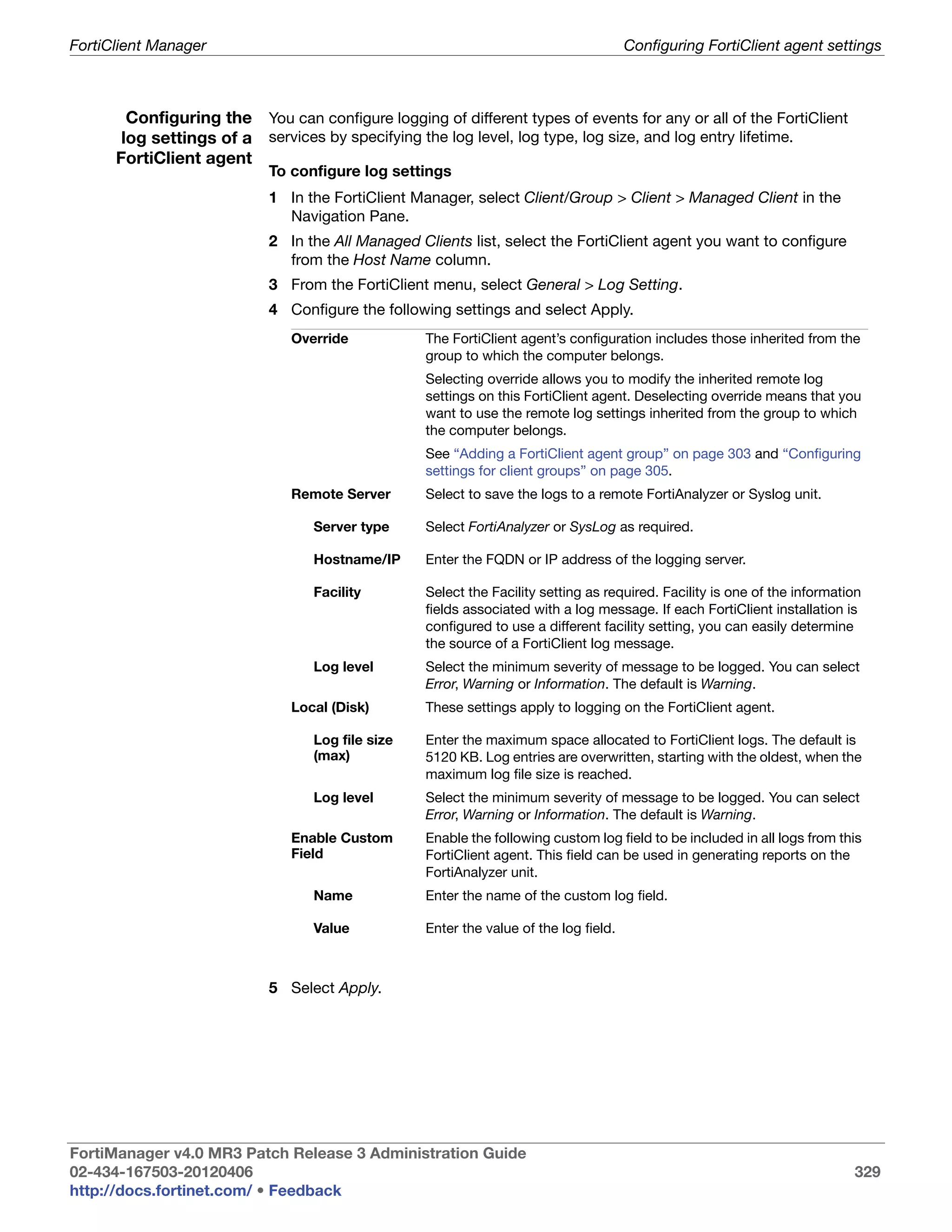 FortiClient Manager

Configuring FortiClient agent settings

Configuring the log settings of a FortiClient agent

You can configure logging of different types of events for any or all of the FortiClient services by specifying the log level, log type, log size, and log entry lifetime.

To configure log settings

1 In the FortiClient Manager, select Client/Group > Client > Managed Client in the Navigation Pane.

2 In the All Managed Clients list, select the FortiClient agent you want to configure from the Host Name column.

3 From the FortiClient menu, select General > Log Setting.

4 Configure the following settings and select Apply.

| | |
|---|---|
| Override | The FortiClient agent's configuration includes those inherited from the group to which the computer belongs. Selecting override allows you to modify the inherited remote log settings on this FortiClient agent. Deselecting override means that you want to use the remote log settings inherited from the group to which the computer belongs. See "Adding a FortiClient agent group" on page 303 and "Configuring settings for client groups" on page 305. |
| Remote Server | Select to save the logs to a remote FortiAnalyzer or Syslog unit. |
| Server type | Select FortiAnalyzer or SysLog as required. |
| Hostname/IP | Enter the FQDN or IP address of the logging server. |
| Facility | Select the Facility setting as required. Facility is one of the information fields associated with a log message. If each FortiClient installation is configured to use a different facility setting, you can easily determine the source of a FortiClient log message. |
| Log level | Select the minimum severity of message to be logged. You can select Error, Warning or Information. The default is Warning. |
| Local (Disk) | These settings apply to logging on the FortiClient agent. |
| Log file size (max) | Enter the maximum space allocated to FortiClient logs. The default is 5120 KB. Log entries are overwritten, starting with the oldest, when the maximum log file size is reached. |
| Log level | Select the minimum severity of message to be logged. You can select Error, Warning or Information. The default is Warning. |
| Enable Custom Field | Enable the following custom log field to be included in all logs from this FortiClient agent. This field can be used in generating reports on the FortiAnalyzer unit. |
| Name | Enter the name of the custom log field. |
| Value | Enter the value of the log field. |

5 Select Apply.

FortiManager v4.0 MR3 Patch Release 3 Administration Guide
02-434-167503-20120406
http://docs.fortinet.com/ • Feedback

329